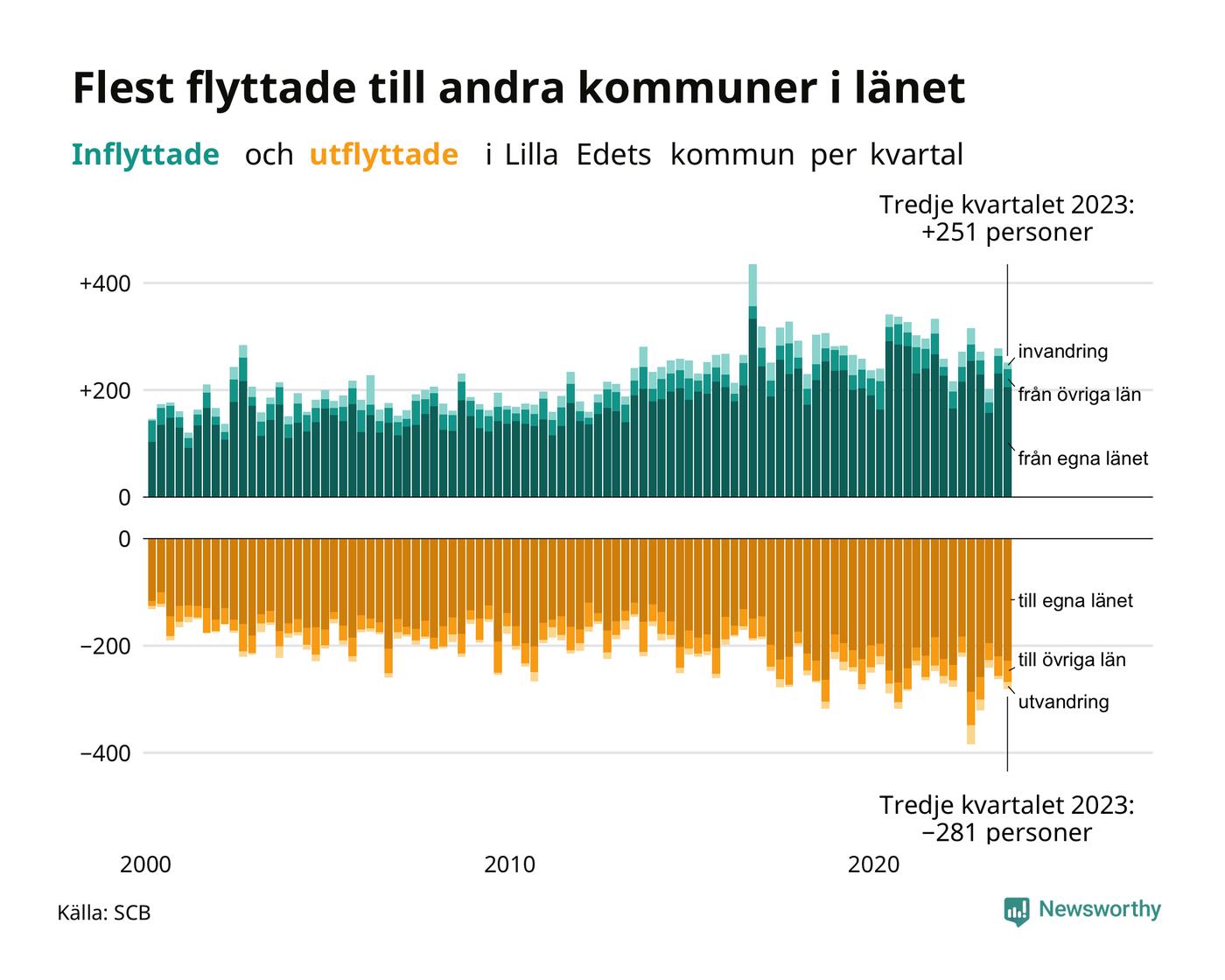 Flest flyttade till andra kommuner i länet

Inflyttade och utflyttade i Lilla Edets kommun per kvartal

Tredje kvartalet 2023:
+251 personer

+400
+200
0

invandring
från övriga län
från egna länet

0
−200
−400

till egna länet
till övriga län
utvandring

Tredje kvartalet 2023:
−281 personer

2000
2010
2020

Källa: SCB

Newsworthy